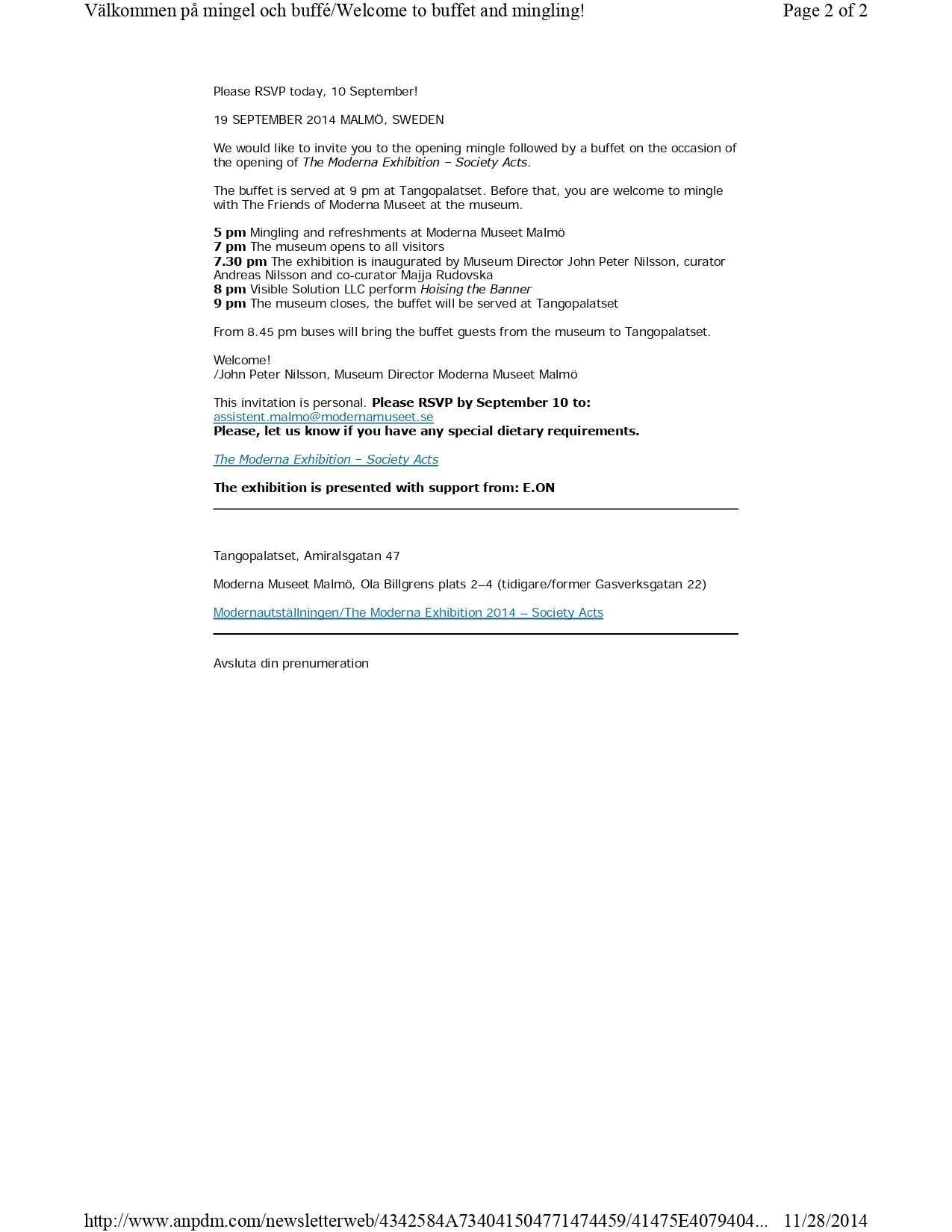 Välkommen på mingel och buffé/Welcome to buffet and mingling!

Page 2 of 2

Please RSVP today, 10 September!

19 SEPTEMBER 2014 MALMÖ, SWEDEN

We would like to invite you to the opening mingle followed by a buffet on the occasion of the opening of The Moderna Exhibition – Society Acts.

The buffet is served at 9 pm at Tangopalatset. Before that, you are welcome to mingle with The Friends of Moderna Museet at the museum.

5 pm Mingling and refreshments at Moderna Museet Malmö
7 pm The museum opens to all visitors
7.30 pm The exhibition is inaugurated by Museum Director John Peter Nilsson, curator Andreas Nilsson and co-curator Maija Rudovska
8 pm Visible Solution LLC perform Hoising the Banner
9 pm The museum closes, the buffet will be served at Tangopalatset

From 8.45 pm buses will bring the buffet guests from the museum to Tangopalatset.

Welcome!
/John Peter Nilsson, Museum Director Moderna Museet Malmö

This invitation is personal. Please RSVP by September 10 to: assistent.malmo@modernamuseet.se
Please, let us know if you have any special dietary requirements.

The Moderna Exhibition – Society Acts

The exhibition is presented with support from: E.ON

Tangopalatset, Amiralsgatan 47

Moderna Museet Malmö, Ola Billgrens plats 2–4 (tidigare/former Gasverksgatan 22)

Modernautställningen/The Moderna Exhibition 2014 – Society Acts

Avsluta din prenumeration

http://www.anpdm.com/newsletterweb/4342584A734041504771474459/41475E4079404... 11/28/2014